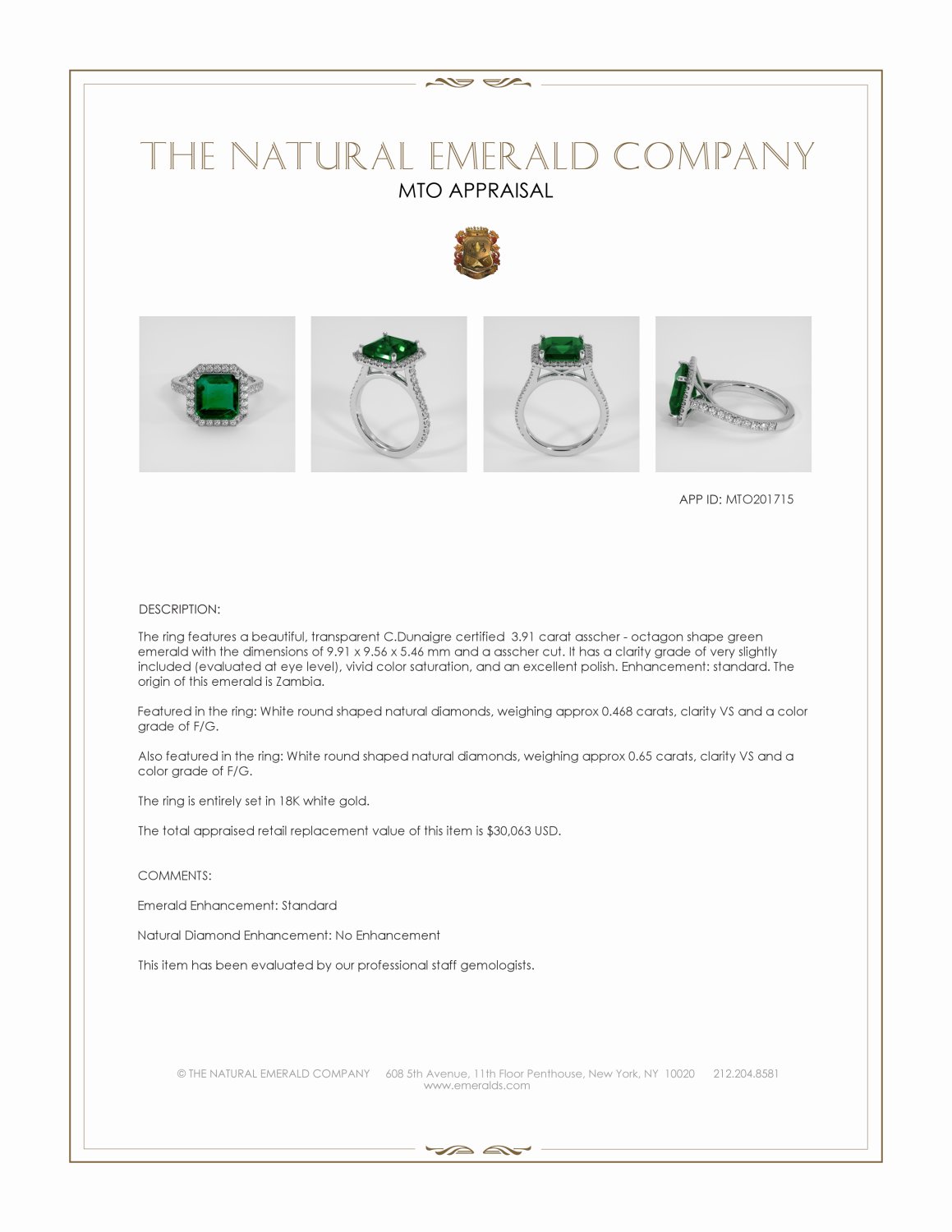 THE NATURAL EMERALD COMPANY
MTO APPRAISAL

APP ID: MTO201715

DESCRIPTION:

The ring features a beautiful, transparent C.Dunaigre certified 3.91 carat asscher - octagon shape green emerald with the dimensions of 9.91 x 9.56 x 5.46 mm and a asscher cut. It has a clarity grade of very slightly included (evaluated at eye level), vivid color saturation, and an excellent polish. Enhancement: standard. The origin of this emerald is Zambia.

Featured in the ring: White round shaped natural diamonds, weighing approx 0.468 carats, clarity VS and a color grade of F/G.

Also featured in the ring: White round shaped natural diamonds, weighing approx 0.65 carats, clarity VS and a color grade of F/G.

The ring is entirely set in 18K white gold.

The total appraised retail replacement value of this item is $30,063 USD.

COMMENTS:

Emerald Enhancement: Standard

Natural Diamond Enhancement: No Enhancement

This item has been evaluated by our professional staff gemologists.

© THE NATURAL EMERALD COMPANY 608 5th Avenue, 11th Floor Penthouse, New York, NY 10020 212.204.8581
www.emeralds.com